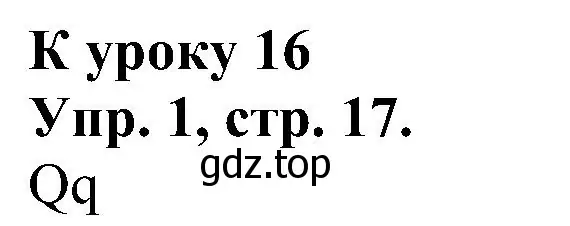 К уроку 16
Упр. 1, стр. 17.
gdz.top
Qq